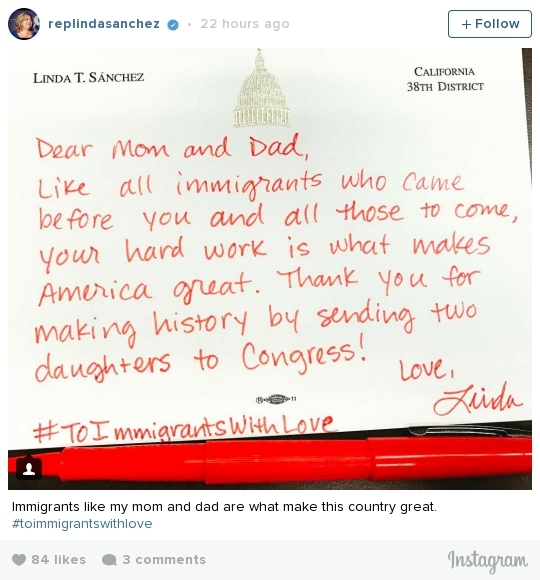 replindasanchez • 22 hours ago

+ Follow

LINDA T. SÁNCHEZ

CALIFORNIA
38TH DISTRICT

Dear Mom and Dad,
Like all immigrants who came before you and all those to come, your hard work is what makes America great. Thank you for making history by sending two daughters to Congress!
Love,
Linda

#ToImmigrantsWithLove

Immigrants like my mom and dad are what make this country great.
#toimmigrantswithlove

84 likes 3 comments

Instagram